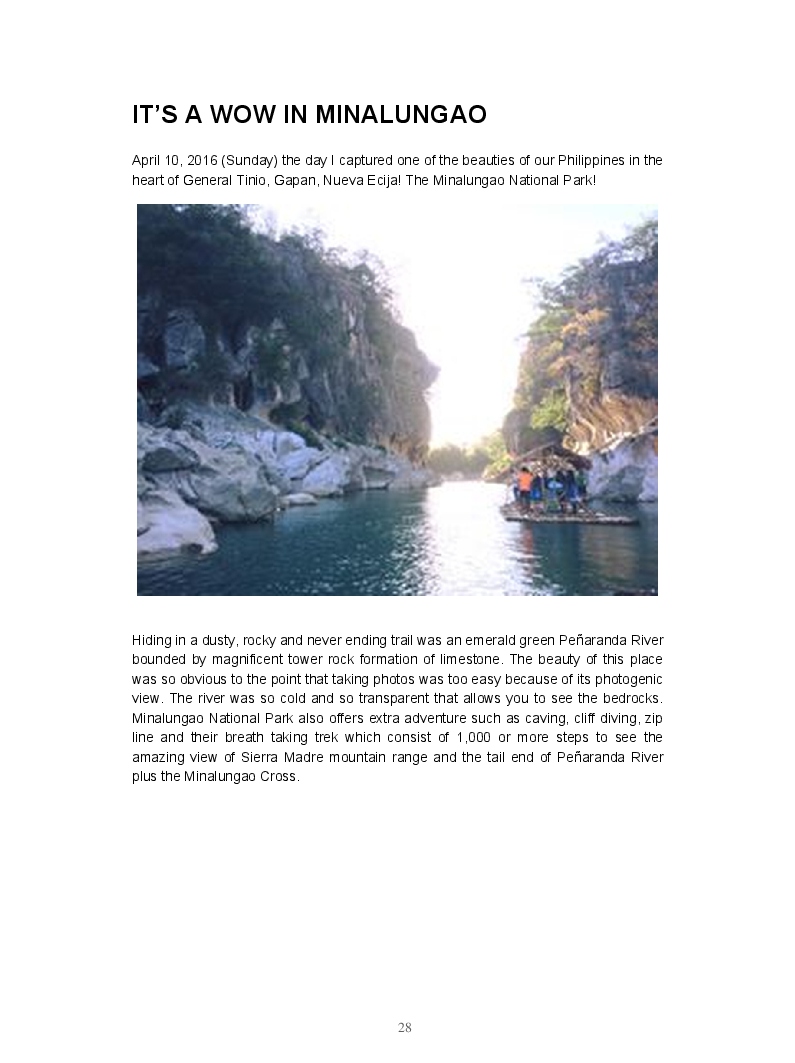 IT'S A WOW IN MINALUNGAO

April 10, 2016 (Sunday) the day I captured one of the beauties of our Philippines in the heart of General Tinio, Gapan, Nueva Ecija! The Minalungao National Park!

Hiding in a dusty, rocky and never ending trail was an emerald green Peñaranda River bounded by magnificent tower rock formation of limestone. The beauty of this place was so obvious to the point that taking photos was too easy because of its photogenic view. The river was so cold and so transparent that allows you to see the bedrocks. Minalungao National Park also offers extra adventure such as caving, cliff diving, zip line and their breath taking trek which consist of 1,000 or more steps to see the amazing view of Sierra Madre mountain range and the tail end of Peñaranda River plus the Minalungao Cross.

28